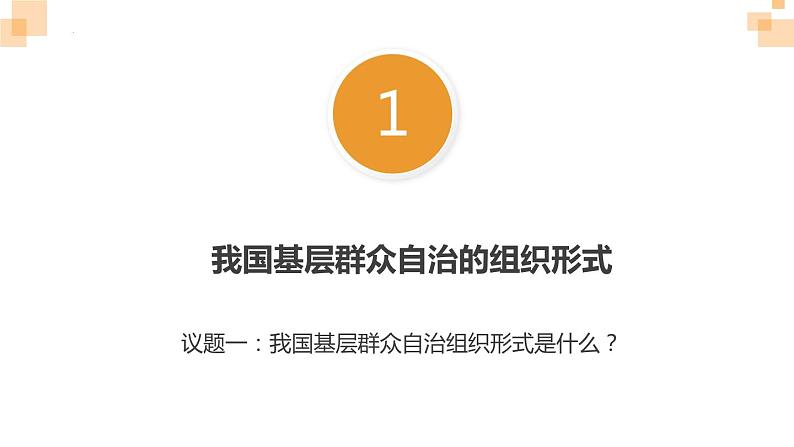 1

我国基层群众自治的组织形式

议题一：我国基层群众自治组织形式是什么？